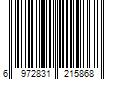 6 972831 215868